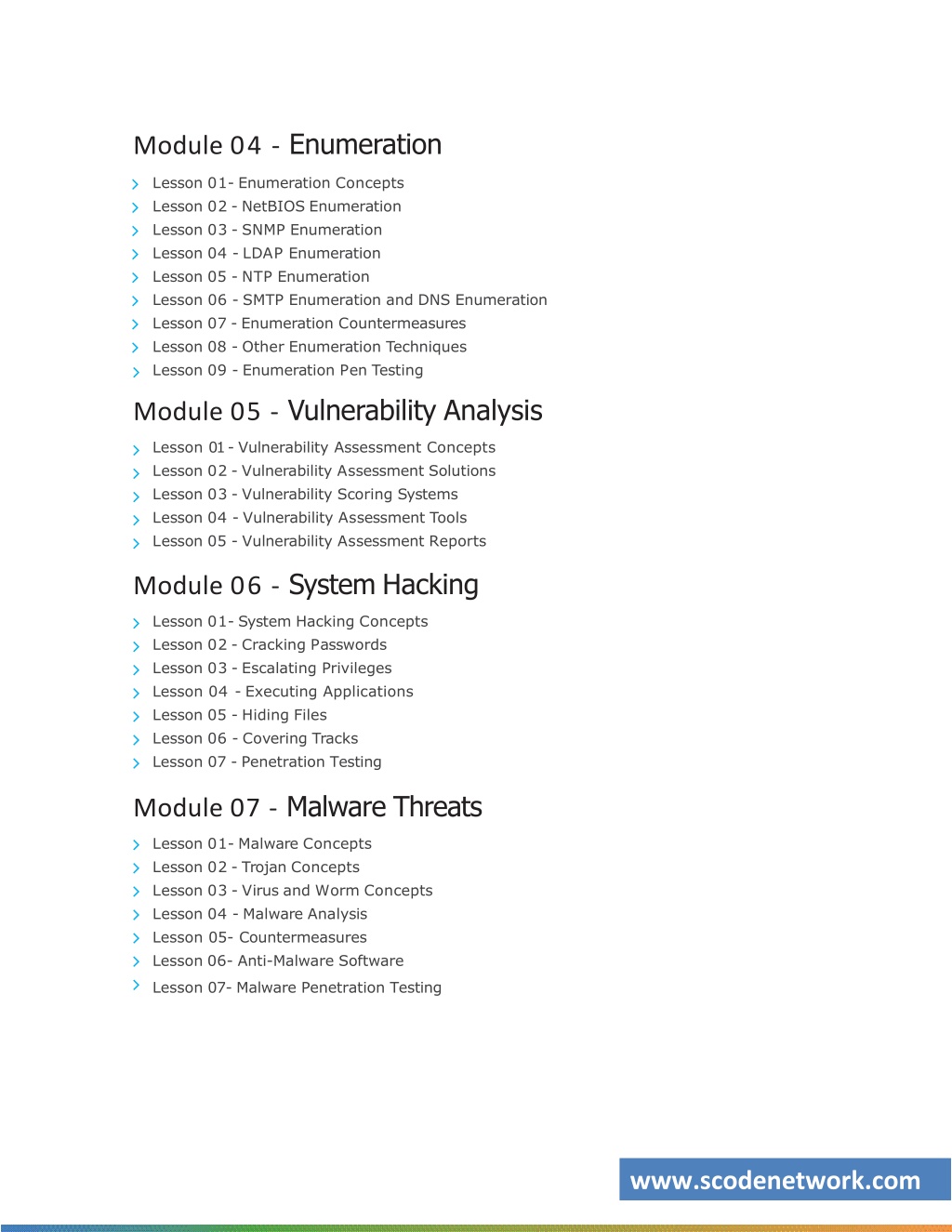 Module 04 - Enumeration

Lesson 01- Enumeration Concepts
Lesson 02 - NetBIOS Enumeration
Lesson 03 - SNMP Enumeration
Lesson 04 - LDAP Enumeration
Lesson 05 - NTP Enumeration
Lesson 06 - SMTP Enumeration and DNS Enumeration
Lesson 07 - Enumeration Countermeasures
Lesson 08 - Other Enumeration Techniques
Lesson 09 - Enumeration Pen Testing

Module 05 - Vulnerability Analysis

Lesson 01 - Vulnerability Assessment Concepts
Lesson 02 - Vulnerability Assessment Solutions
Lesson 03 - Vulnerability Scoring Systems
Lesson 04 - Vulnerability Assessment Tools
Lesson 05 - Vulnerability Assessment Reports

Module 06 - System Hacking

Lesson 01- System Hacking Concepts
Lesson 02 - Cracking Passwords
Lesson 03 - Escalating Privileges
Lesson 04 - Executing Applications
Lesson 05 - Hiding Files
Lesson 06 - Covering Tracks
Lesson 07 - Penetration Testing

Module 07 - Malware Threats

Lesson 01- Malware Concepts
Lesson 02 - Trojan Concepts
Lesson 03 - Virus and Worm Concepts
Lesson 04 - Malware Analysis
Lesson 05- Countermeasures
Lesson 06- Anti-Malware Software
Lesson 07- Malware Penetration Testing

www.scodenetwork.com